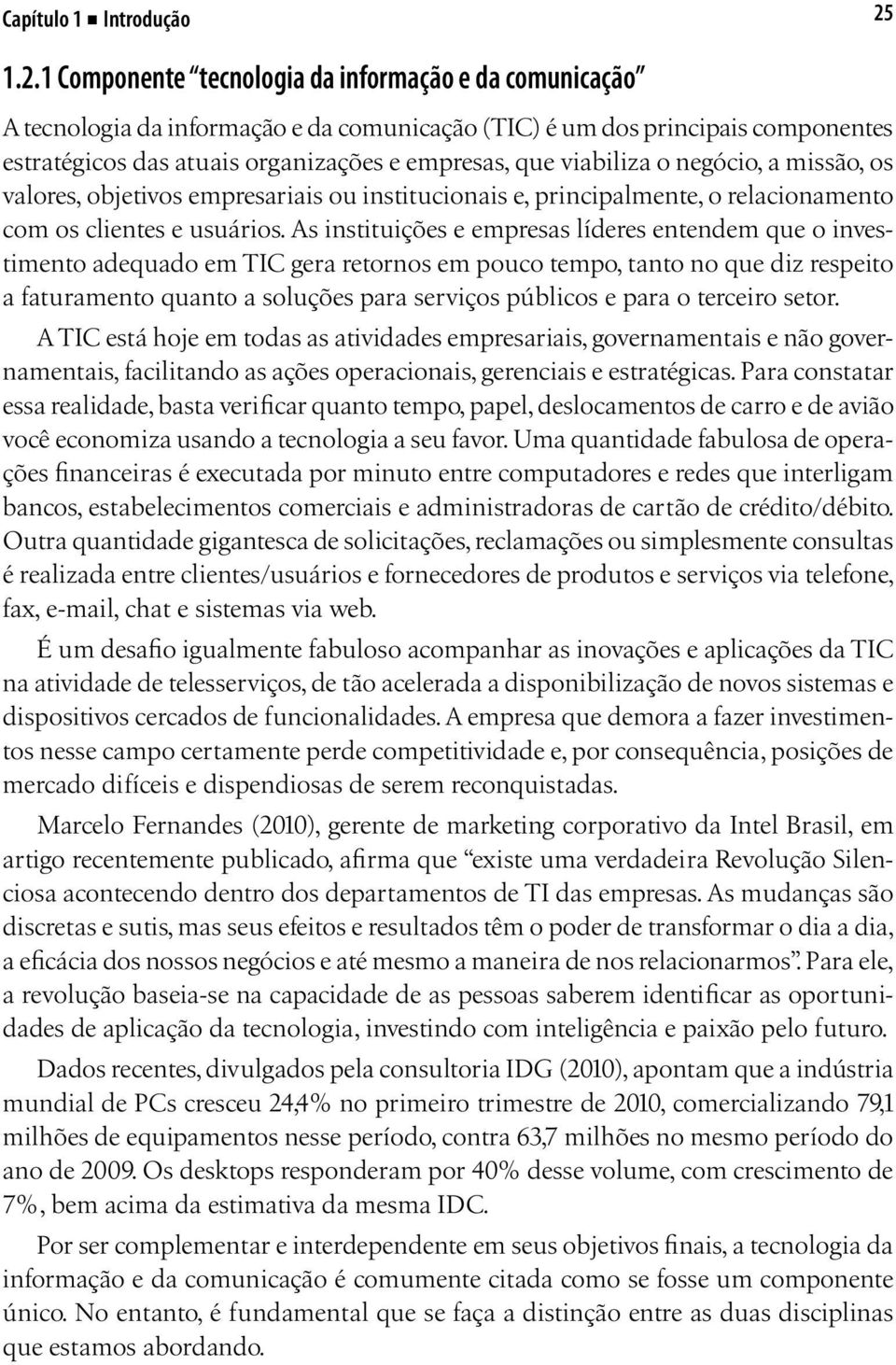 Capítulo 1 ■ Introdução 25

1.2.1 Componente “tecnologia da informação e da comunicação”

A tecnologia da informação e da comunicação (TIC) é um dos principais componentes estratégicos das atuais organizações e empresas, que viabiliza o negócio, a missão, os valores, objetivos empresariais ou institucionais e, principalmente, o relacionamento com os clientes e usuários. As instituições e empresas líderes entendem que o investimento adequado em TIC gera retornos em pouco tempo, tanto no que diz respeito a faturamento quanto a soluções para serviços públicos e para o terceiro setor.

A TIC está hoje em todas as atividades empresariais, governamentais e não governamentais, facilitando as ações operacionais, gerenciais e estratégicas. Para constatar essa realidade, basta verificar quanto tempo, papel, deslocamentos de carro e de avião você economiza usando a tecnologia a seu favor. Uma quantidade fabulosa de operações financeiras é executada por minuto entre computadores e redes que interligam bancos, estabelecimentos comerciais e administradoras de cartão de crédito/débito. Outra quantidade gigantesca de solicitações, reclamações ou simplesmente consultas é realizada entre clientes/usuários e fornecedores de produtos e serviços via telefone, fax, e-mail, chat e sistemas via web.

É um desafio igualmente fabuloso acompanhar as inovações e aplicações da TIC na atividade de telesserviços, de tão acelerada a disponibilização de novos sistemas e dispositivos cercados de funcionalidades. A empresa que demora a fazer investimentos nesse campo certamente perde competitividade e, por consequência, posições de mercado difíceis e dispendiosas de serem reconquistadas.

Marcelo Fernandes (2010), gerente de marketing corporativo da Intel Brasil, em artigo recentemente publicado, afirma que “existe uma verdadeira Revolução Silenciosa acontecendo dentro dos departamentos de TI das empresas. As mudanças são discretas e sutis, mas seus efeitos e resultados têm o poder de transformar o dia a dia, a eficácia dos nossos negócios e até mesmo a maneira de nos relacionarmos”. Para ele, a revolução baseia-se na capacidade de as pessoas saberem identificar as oportunidades de aplicação da tecnologia, investindo com inteligência e paixão pelo futuro.

Dados recentes, divulgados pela consultoria IDG (2010), apontam que a indústria mundial de PCs cresceu 24,4% no primeiro trimestre de 2010, comercializando 79,1 milhões de equipamentos nesse período, contra 63,7 milhões no mesmo período do ano de 2009. Os desktops responderam por 40% desse volume, com crescimento de 7%, bem acima da estimativa da mesma IDC.

Por ser complementar e interdependente em seus objetivos finais, a tecnologia da informação e da comunicação é comumente citada como se fosse um componente único. No entanto, é fundamental que se faça a distinção entre as duas disciplinas que estamos abordando.